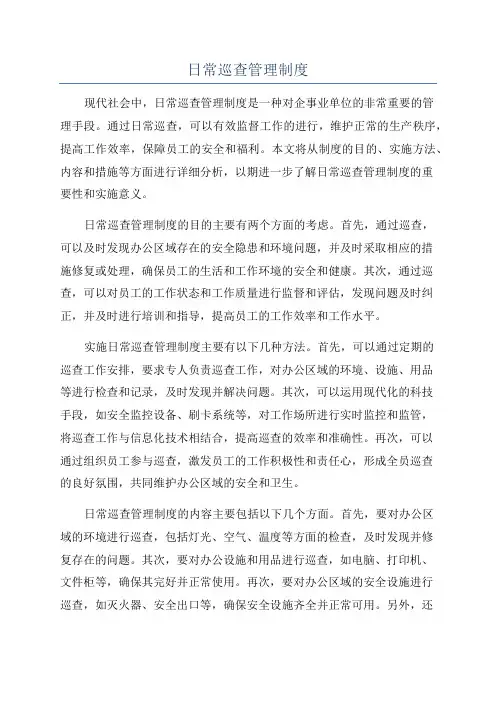 日常巡查管理制度

现代社会中，日常巡查管理制度是一种对企事业单位的非常重要的管理手段。通过日常巡查，可以有效监督工作的进行，维护正常的生产秩序，提高工作效率，保障员工的安全和福利。本文将从制度的目的、实施方法、内容和措施等方面进行详细分析，以期进一步了解日常巡查管理制度的重要性和实施意义。

日常巡查管理制度的目的主要有两个方面的考虑。首先，通过巡查，可以及时发现办公区域存在的安全隐患和环境问题，并及时采取相应的措施修复或处理，确保员工的生活和工作环境的安全和健康。其次，通过巡查，可以对员工的工作状态和工作质量进行监督和评估，发现问题及时纠正，并及时进行培训和指导，提高员工的工作效率和工作水平。

实施日常巡查管理制度主要有以下几种方法。首先，可以通过定期的巡查工作安排，要求专人负责巡查工作，对办公区域的环境、设施、用品等进行检查和记录，及时发现并解决问题。其次，可以运用现代化的科技手段，如安全监控设备、刷卡系统等，对工作场所进行实时监控和监管，将巡查工作与信息化技术相结合，提高巡查的效率和准确性。再次，可以通过组织员工参与巡查，激发员工的工作积极性和责任心，形成全员巡查的良好氛围，共同维护办公区域的安全和卫生。

日常巡查管理制度的内容主要包括以下几个方面。首先，要对办公区域的环境进行巡查，包括灯光、空气、温度等方面的检查，及时发现并修复存在的问题。其次，要对办公设施和用品进行巡查，如电脑、打印机、文件柜等，确保其完好并正常使用。再次，要对办公区域的安全设施进行巡查，如灭火器、安全出口等，确保安全设施齐全并正常可用。另外，还